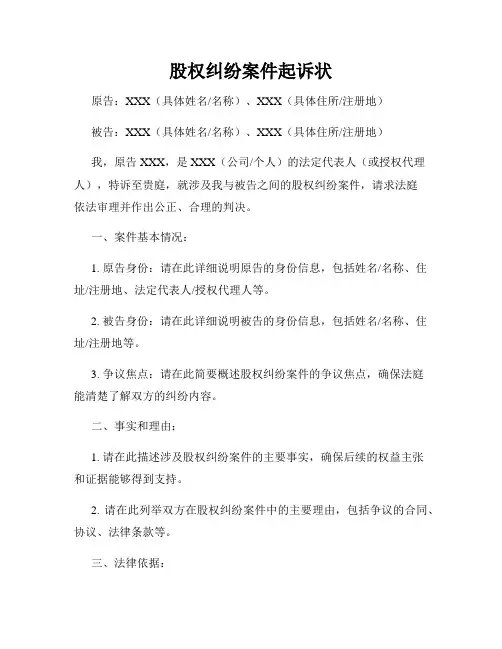 股权纠纷案件起诉状

原告：XXX（具体姓名/名称）、XXX（具体住所/注册地）

被告：XXX（具体姓名/名称）、XXX（具体住所/注册地）

我，原告 XXX，是 XXX（公司/个人）的法定代表人（或授权代理人），特诉至贵庭，就涉及我与被告之间的股权纠纷案件，请求法庭依法审理并作出公正、合理的判决。

一、案件基本情况：

1. 原告身份：请在此详细说明原告的身份信息，包括姓名/名称、住址/注册地、法定代表人/授权代理人等。

2. 被告身份：请在此详细说明被告的身份信息，包括姓名/名称、住址/注册地等。

3. 争议焦点：请在此简要概述股权纠纷案件的争议焦点，确保法庭能清楚了解双方的纠纷内容。

二、事实和理由：

1. 请在此描述涉及股权纠纷案件的主要事实，确保后续的权益主张和证据能够得到支持。

2. 请在此列举双方在股权纠纷案件中的主要理由，包括争议的合同、协议、法律条款等。

三、法律依据：